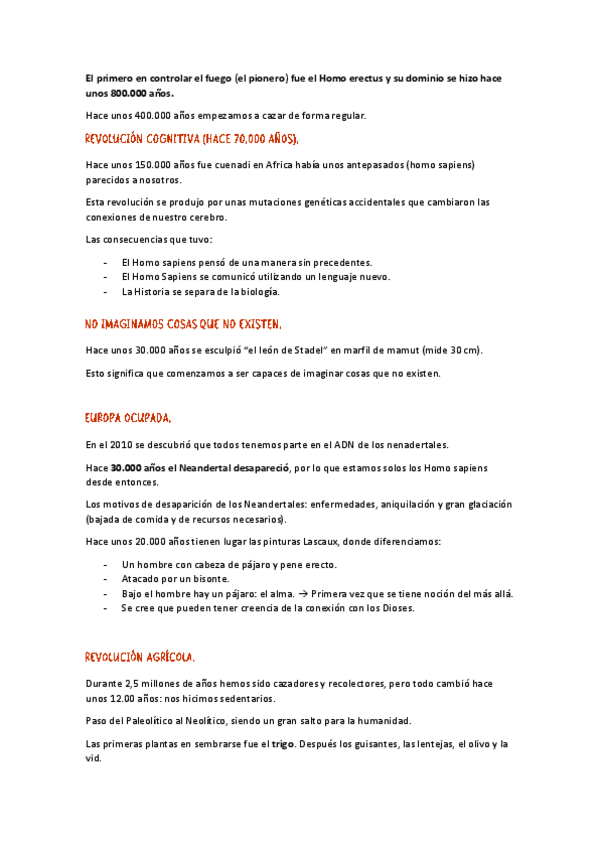 El primero en controlar el fuego (el pionero) fue el Homo erectus y su dominio se hizo hace unos 800.000 años.

Hace unos 400.000 años empezamos a cazar de forma regular.

REVOLUCIÓN COGNITIVA (HACE 70.000 AÑOS).

Hace unos 150.000 años fue cuenadi en Africa había unos antepasados (homo sapiens) parecidos a nosotros.

Esta revolución se produjo por unas mutaciones genéticas accidentales que cambiaron las conexiones de nuestro cerebro.

Las consecuencias que tuvo:

- El Homo sapiens pensó de una manera sin precedentes.
- El Homo Sapiens se comunicó utilizando un lenguaje nuevo.
- La Historia se separa de la biología.

NO IMAGINAMOS COSAS QUE NO EXISTEN.

Hace unos 30.000 años se esculpió "el león de Stadel" en marfil de mamut (mide 30 cm).

Esto significa que comenzamos a ser capaces de imaginar cosas que no existen.

EUROPA OCUPADA.

En el 2010 se descubrió que todos tenemos parte en el ADN de los nenadertales.

Hace 30.000 años el Neandertal desapareció, por lo que estamos solos los Homo sapiens desde entonces.

Los motivos de desaparición de los Neandertales: enfermedades, aniquilación y gran glaciación (bajada de comida y de recursos necesarios).

Hace unos 20.000 años tienen lugar las pinturas Lascaux, donde diferenciamos:

- Un hombre con cabeza de pájaro y pene erecto.
- Atacado por un bisonte.
- Bajo el hombre hay un pájaro: el alma. → Primera vez que se tiene noción del más allá.
- Se cree que pueden tener creencia de la conexión con los Dioses.

REVOLUCIÓN AGRÍCOLA.

Durante 2,5 millones de años hemos sido cazadores y recolectores, pero todo cambió hace unos 12.00 años: nos hicimos sedentarios.

Paso del Paleolítico al Neolítico, siendo un gran salto para la humanidad.

Las primeras plantas en sembrarse fue el trigo. Después los guisantes, las lentejas, el olivo y la vid.